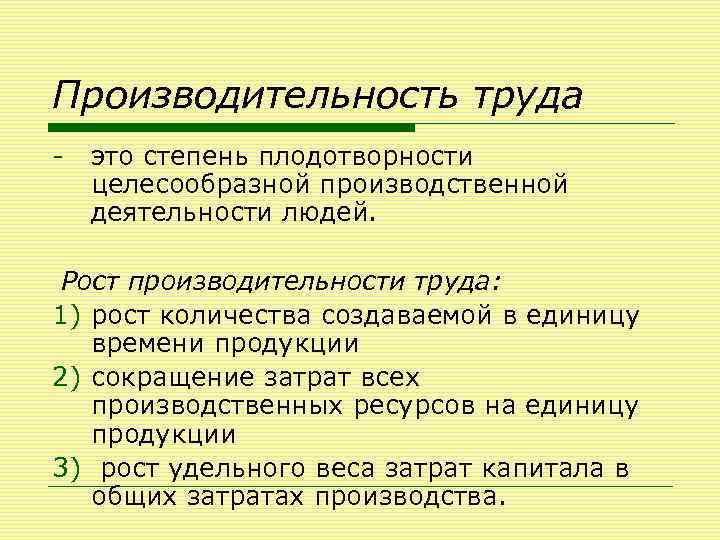 Производительность труда

- это степень плодотворности целесообразной производственной деятельности людей.

Рост производительности труда:
1) рост количества создаваемой в единицу времени продукции
2) сокращение затрат всех производственных ресурсов на единицу продукции
3) рост удельного веса затрат капитала в общих затратах производства.